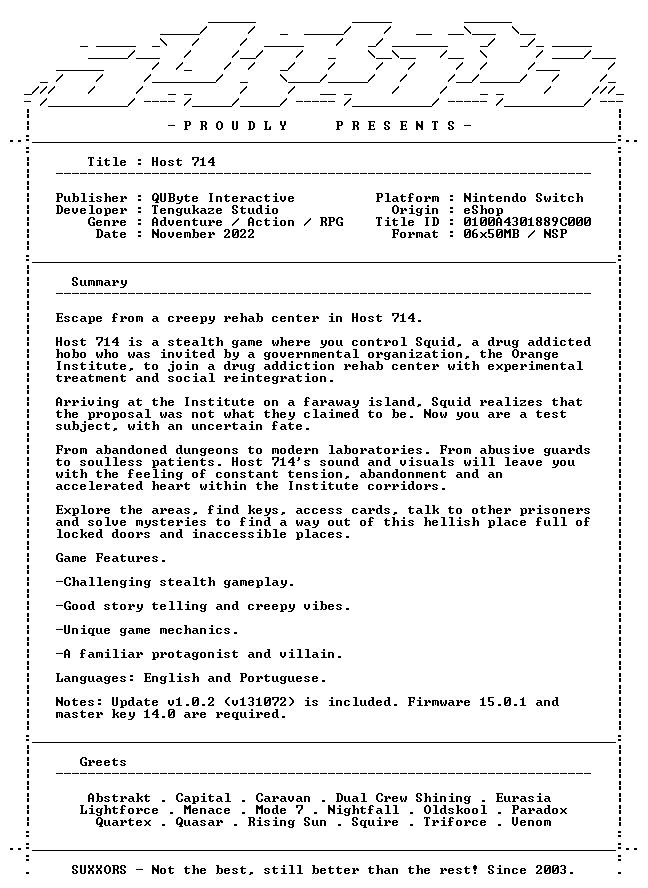 - P R O U D L Y P R E S E N T S -

Title : Host 714

Publisher : QUByte Interactive
Developer : Tengukaze Studio
Genre : Adventure / Action / RPG
Date : November 2022

Platform : Nintendo Switch
Origin : eShop
Title ID : 0100A4301889C000
Format : 06x50MB / NSP

Summary

Escape from a creepy rehab center in Host 714.

Host 714 is a stealth game where you control Squid, a drug addicted hobo who was invited by a governmental organization, the Orange Institute, to join a drug addiction rehab center with experimental treatment and social reintegration.

Arriving at the Institute on a faraway island, Squid realizes that the proposal was not what they claimed to be. Now you are a test subject, with an uncertain fate.

From abandoned dungeons to modern laboratories. From abusive guards to soulless patients. Host 714's sound and visuals will leave you with the feeling of constant tension, abandonment and an accelerated heart within the Institute corridors.

Explore the areas, find keys, access cards, talk to other prisoners and solve mysteries to find a way out of this hellish place full of locked doors and inaccessible places.

Game Features.

-Challenging stealth gameplay.

-Good story telling and creepy vibes.

-Unique game mechanics.

-A familiar protagonist and villain.

Languages: English and Portuguese.

Notes: Update v1.0.2 (v131072) is included. Firmware 15.0.1 and master key 14.0 are required.

Greets

Abstrakt . Capital . Caravan . Dual Crew Shining . Eurasia
Lightforce . Menace . Mode 7 . Nightfall . Oldskool . Paradox
Quartex . Quasar . Rising Sun . Squire . Triforce . Venom

SUXXORS - Not the best, still better than the rest! Since 2003.